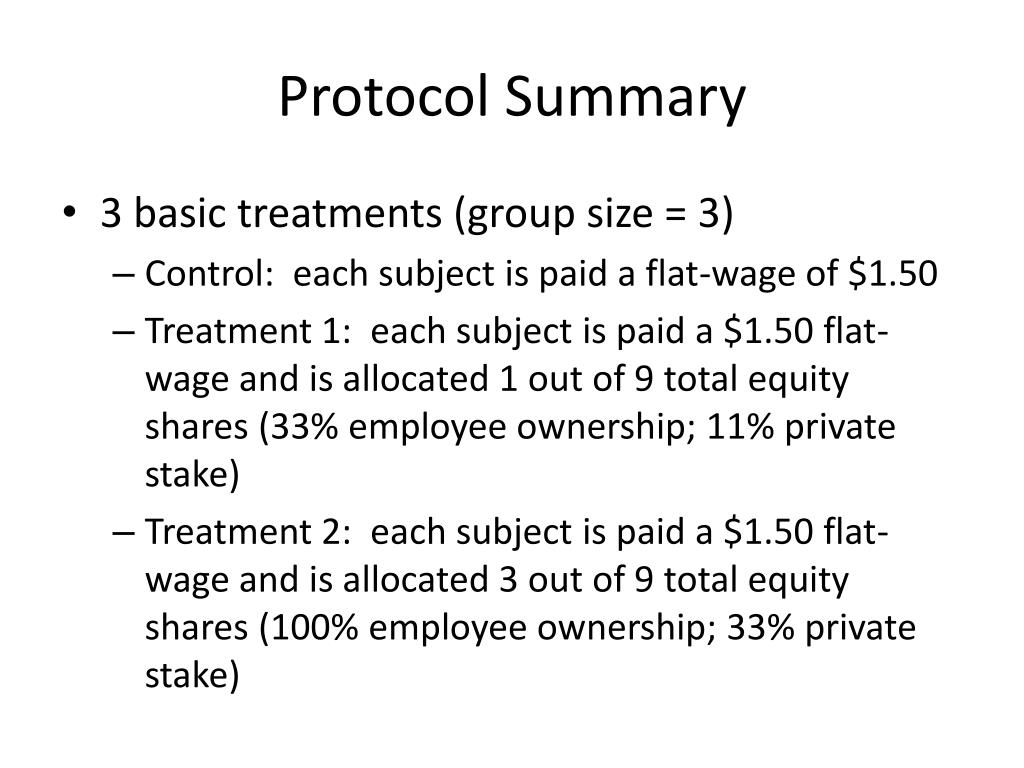 Protocol Summary

• 3 basic treatments (group size = 3)
– Control: each subject is paid a flat-wage of \$1.50
– Treatment 1: each subject is paid a \$1.50 flat-wage and is allocated 1 out of 9 total equity shares (33% employee ownership; 11% private stake)
– Treatment 2: each subject is paid a \$1.50 flat-wage and is allocated 3 out of 9 total equity shares (100% employee ownership; 33% private stake)